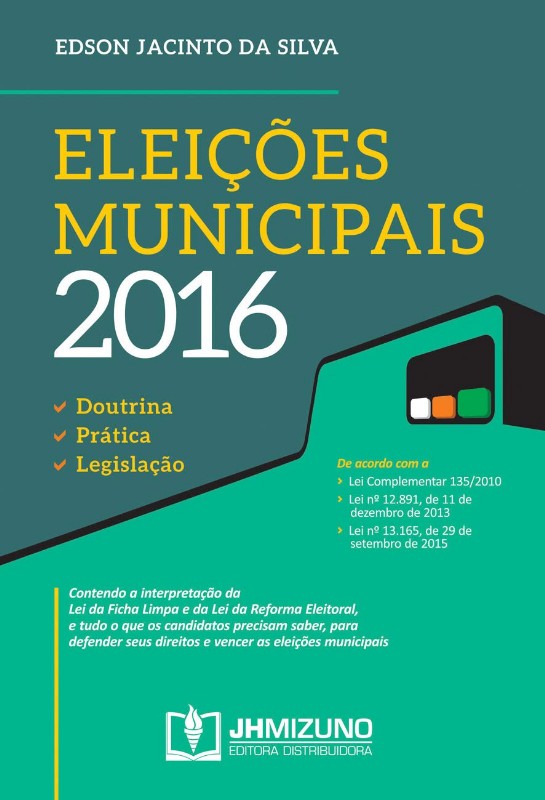 EDSON JACINTO DA SILVA

ELEIÇÕES MUNICIPAIS 2016

Doutrina
Prática
Legislação

De acordo com a
Lei Complementar 135/2010
Lei nº 12.891, de 11 de dezembro de 2013
Lei nº 13.165, de 29 de setembro de 2015

Contendo a interpretação da Lei da Ficha Limpa e da Lei da Reforma Eleitoral, e tudo o que os candidatos precisam saber, para defender seus direitos e vencer as eleições municipais

JHMIZUNO
EDITORA DISTRIBUIDORA